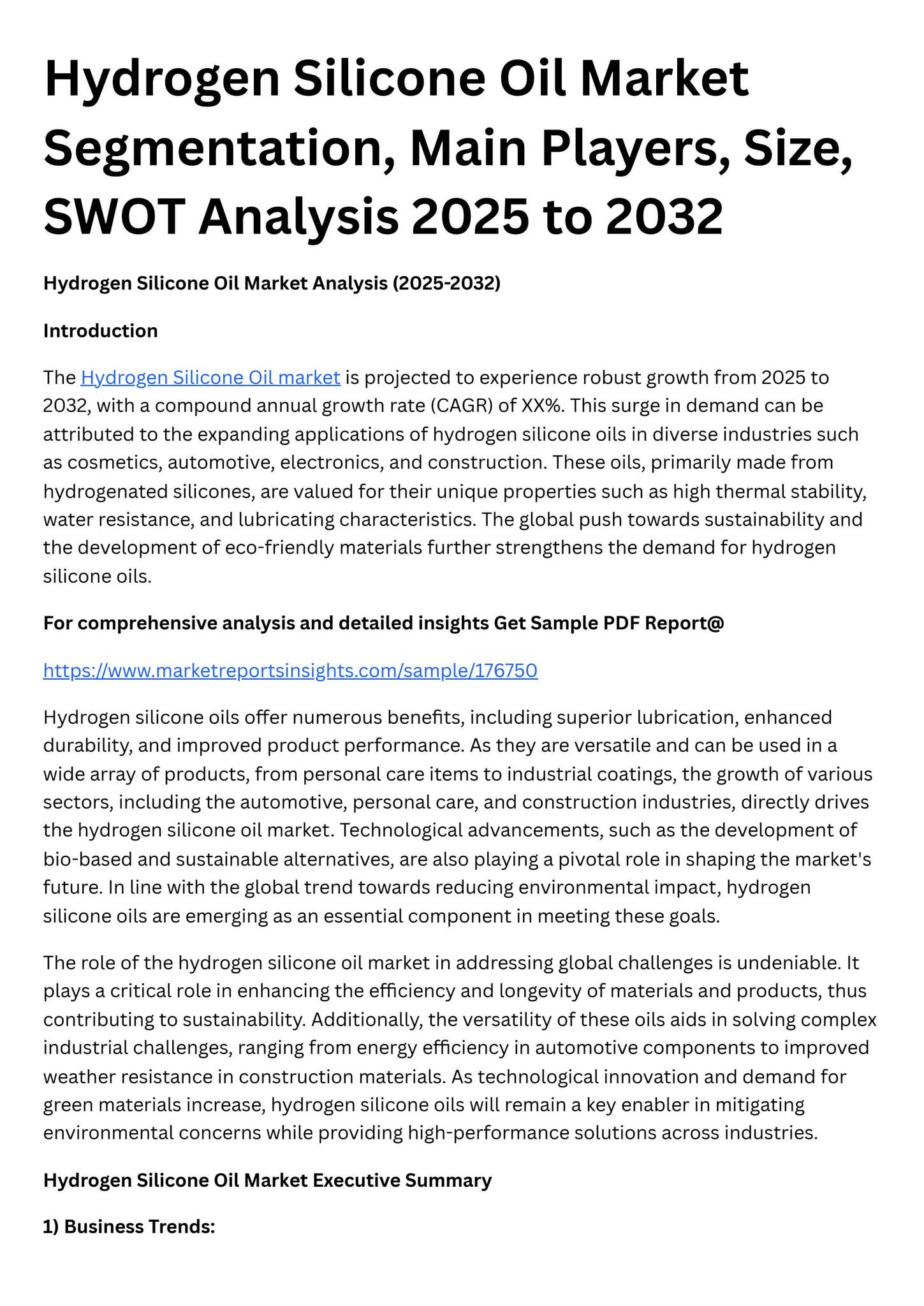 Hydrogen Silicone Oil Market Segmentation, Main Players, Size, SWOT Analysis 2025 to 2032

Hydrogen Silicone Oil Market Analysis (2025-2032)

Introduction

The Hydrogen Silicone Oil market is projected to experience robust growth from 2025 to 2032, with a compound annual growth rate (CAGR) of XX%. This surge in demand can be attributed to the expanding applications of hydrogen silicone oils in diverse industries such as cosmetics, automotive, electronics, and construction. These oils, primarily made from hydrogenated silicones, are valued for their unique properties such as high thermal stability, water resistance, and lubricating characteristics. The global push towards sustainability and the development of eco-friendly materials further strengthens the demand for hydrogen silicone oils.

For comprehensive analysis and detailed insights Get Sample PDF Report@

https://www.marketreportsinsights.com/sample/176750

Hydrogen silicone oils offer numerous benefits, including superior lubrication, enhanced durability, and improved product performance. As they are versatile and can be used in a wide array of products, from personal care items to industrial coatings, the growth of various sectors, including the automotive, personal care, and construction industries, directly drives the hydrogen silicone oil market. Technological advancements, such as the development of bio-based and sustainable alternatives, are also playing a pivotal role in shaping the market's future. In line with the global trend towards reducing environmental impact, hydrogen silicone oils are emerging as an essential component in meeting these goals.

The role of the hydrogen silicone oil market in addressing global challenges is undeniable. It plays a critical role in enhancing the efficiency and longevity of materials and products, thus contributing to sustainability. Additionally, the versatility of these oils aids in solving complex industrial challenges, ranging from energy efficiency in automotive components to improved weather resistance in construction materials. As technological innovation and demand for green materials increase, hydrogen silicone oils will remain a key enabler in mitigating environmental concerns while providing high-performance solutions across industries.

Hydrogen Silicone Oil Market Executive Summary

1) Business Trends: